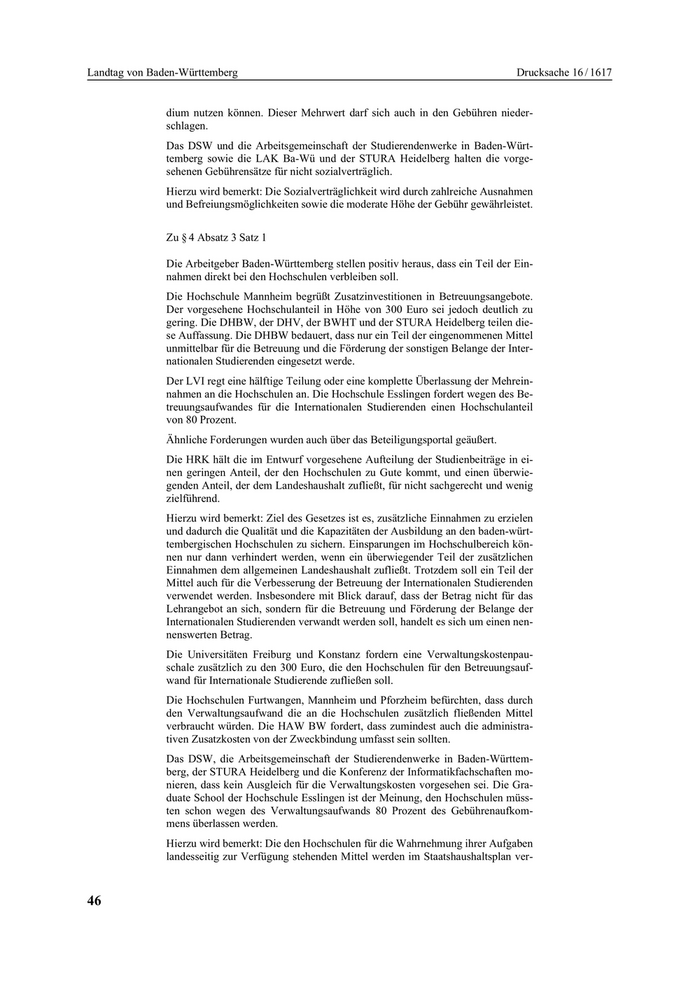 Landtag von Baden-Württemberg

Drucksache 16 / 1617

dium nutzen können. Dieser Mehrwert darf sich auch in den Gebühren niederschlagen.

Das DSW und die Arbeitsgemeinschaft der Studierendenwerke in Baden-Württemberg sowie die LAK Ba-Wü und der STURA Heidelberg halten die vorgesehenen Gebührensätze für nicht sozialverträglich.

Hierzu wird bemerkt: Die Sozialverträglichkeit wird durch zahlreiche Ausnahmen und Befreiungsmöglichkeiten sowie die moderate Höhe der Gebühr gewährleistet.

Zu § 4 Absatz 3 Satz 1

Die Arbeitgeber Baden-Württemberg stellen positiv heraus, dass ein Teil der Einnahmen direkt bei den Hochschulen verbleiben soll.

Die Hochschule Mannheim begrüßt Zusatzinvestitionen in Betreuungsangebote. Der vorgesehene Hochschulanteil in Höhe von 300 Euro sei jedoch deutlich zu gering. Die DHBW, der DHV, der BWHT und der STURA Heidelberg teilen diese Auffassung. Die DHBW bedauert, dass nur ein Teil der eingenommenen Mittel unmittelbar für die Betreuung und die Förderung der sonstigen Belange der Internationalen Studierenden eingesetzt werde.

Der LVI regt eine hälftige Teilung oder eine komplette Überlassung der Mehreinnahmen an die Hochschulen an. Die Hochschule Esslingen fordert wegen des Betreuungsaufwandes für die Internationalen Studierenden einen Hochschulanteil von 80 Prozent.

Ähnliche Forderungen wurden auch über das Beteiligungsportal geäußert.

Die HRK hält die im Entwurf vorgesehene Aufteilung der Studienbeiträge in einen geringen Anteil, der den Hochschulen zu Gute kommt, und einen überwiegenden Anteil, der dem Landeshaushalt zufließt, für nicht sachgerecht und wenig zielführend.

Hierzu wird bemerkt: Ziel des Gesetzes ist es, zusätzliche Einnahmen zu erzielen und dadurch die Qualität und die Kapazitäten der Ausbildung an den baden-württembergischen Hochschulen zu sichern. Einsparungen im Hochschulbereich können nur dann verhindert werden, wenn ein überwiegender Teil der zusätzlichen Einnahmen dem allgemeinen Landeshaushalt zufließt. Trotzdem soll ein Teil der Mittel auch für die Verbesserung der Betreuung der Internationalen Studierenden verwendet werden. Insbesondere mit Blick darauf, dass der Betrag nicht für das Lehrangebot an sich, sondern für die Betreuung und Förderung der Belange der Internationalen Studierenden verwandt werden soll, handelt es sich um einen nennenswerten Betrag.

Die Universitäten Freiburg und Konstanz fordern eine Verwaltungskostenpauschale zusätzlich zu den 300 Euro, die den Hochschulen für den Betreuungsaufwand für Internationale Studierende zufließen soll.

Die Hochschulen Furtwangen, Mannheim und Pforzheim befürchten, dass durch den Verwaltungsaufwand die an die Hochschulen zusätzlich fließenden Mittel verbraucht würden. Die HAW BW fordert, dass zumindest auch die administrativen Zusatzkosten von der Zweckbindung umfasst sein sollten.

Das DSW, die Arbeitsgemeinschaft der Studierendenwerke in Baden-Württemberg, der STURA Heidelberg und die Konferenz der Informatikfachschaften monieren, dass kein Ausgleich für die Verwaltungskosten vorgesehen sei. Die Graduate School der Hochschule Esslingen ist der Meinung, den Hochschulen müssten schon wegen des Verwaltungsaufwands 80 Prozent des Gebührenaufkommens überlassen werden.

Hierzu wird bemerkt: Die den Hochschulen für die Wahrnehmung ihrer Aufgaben landesseitig zur Verfügung stehenden Mittel werden im Staatshaushaltsplan ver-

46